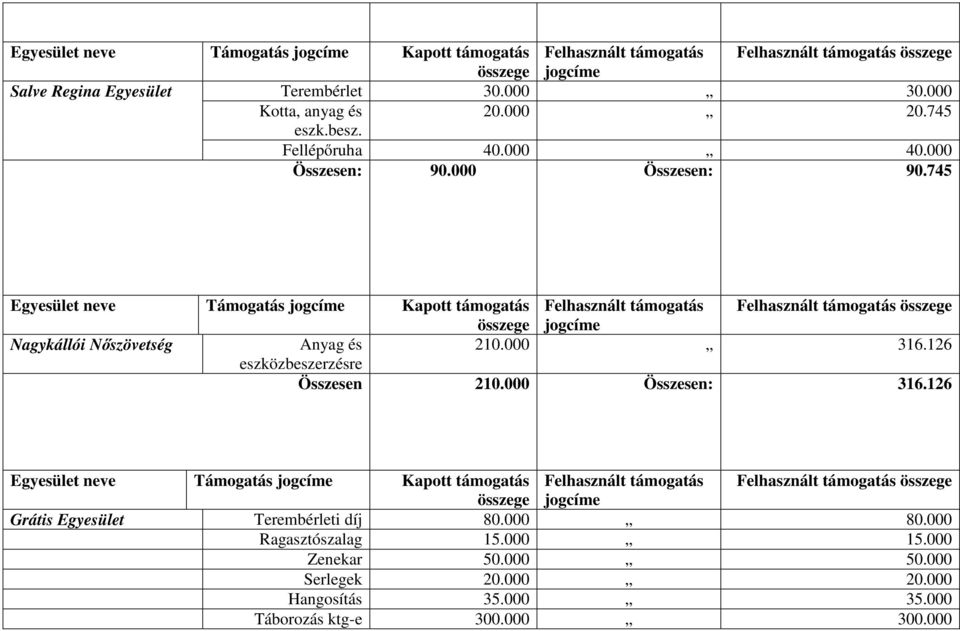 | Egyesület neve | Támogatás jogcíme | Kapott támogatás összege | Felhasznált támogatás jogcíme | Felhasznált támogatás összege |
|---|---|---|---|---|
| Salve Regina Egyesület | Terembérlet | 30.000 | „ | 30.000 |
| | Kotta, anyag és eszk.besz. | 20.000 | „ | 20.745 |
| | Fellépőruha | 40.000 | „ | 40.000 |
| | Összesen: | 90.000 | Összesen: | 90.745 |

| Egyesület neve | Támogatás jogcíme | Kapott támogatás összege | Felhasznált támogatás jogcíme | Felhasznált támogatás összege |
|---|---|---|---|---|
| Nagykállói Nőszövetség | Anyag és eszközbeszerzésre | 210.000 | „ | 316.126 |
| | Összesen | 210.000 | Összesen: | 316.126 |

| Egyesület neve | Támogatás jogcíme | Kapott támogatás összege | Felhasznált támogatás jogcíme | Felhasznált támogatás összege |
|---|---|---|---|---|
| Grátis Egyesület | Terembérleti díj | 80.000 | „ | 80.000 |
| | Ragasztószalag | 15.000 | „ | 15.000 |
| | Zenekar | 50.000 | „ | 50.000 |
| | Serlegek | 20.000 | „ | 20.000 |
| | Hangosítás | 35.000 | „ | 35.000 |
| | Táborozás ktg-e | 300.000 | „ | 300.000 |